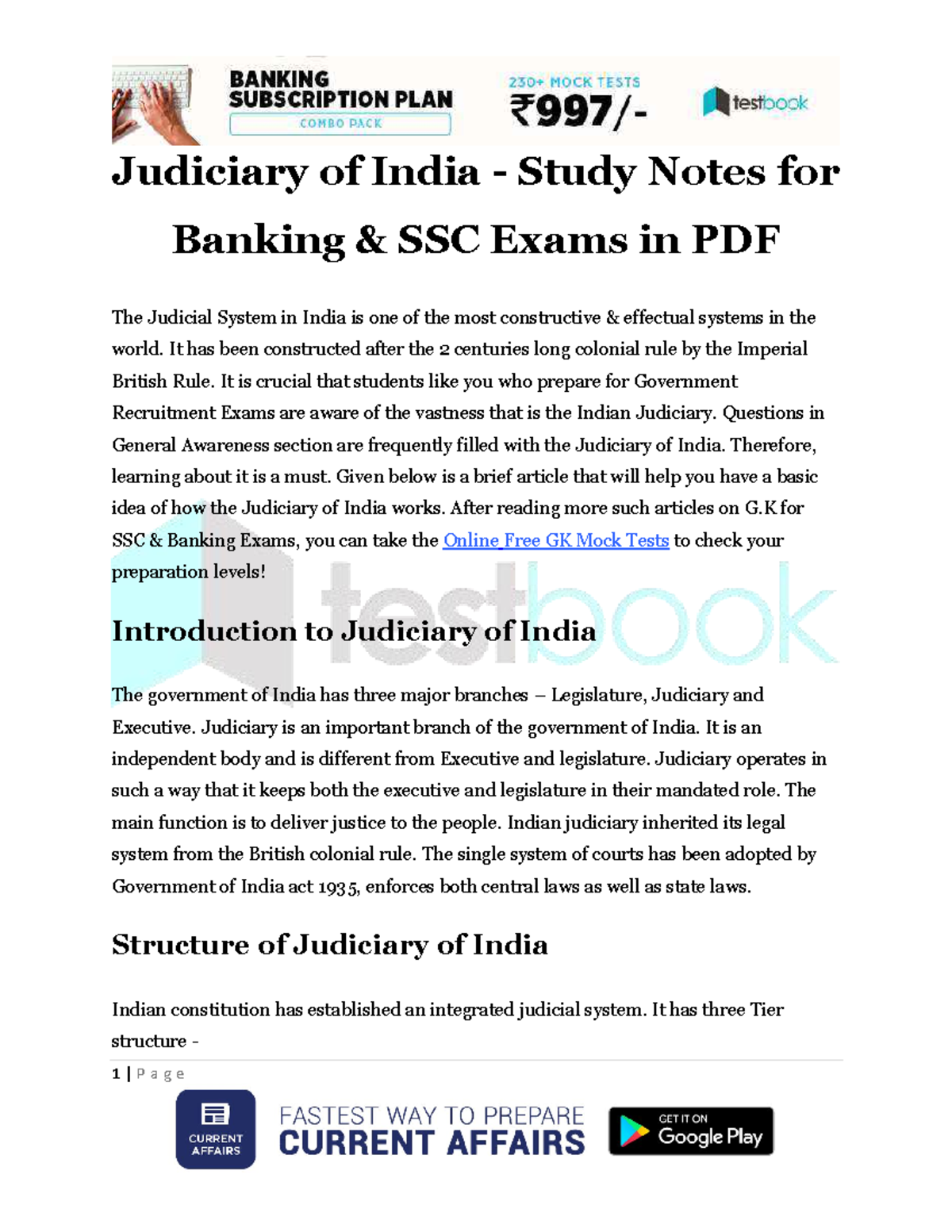 BANKING SUBSCRIPTION PLAN
COMBO PACK
230+ MOCK TESTS
₹997/-
testbook

Judiciary of India - Study Notes for Banking & SSC Exams in PDF

The Judicial System in India is one of the most constructive & effectual systems in the world. It has been constructed after the 2 centuries long colonial rule by the Imperial British Rule. It is crucial that students like you who prepare for Government Recruitment Exams are aware of the vastness that is the Indian Judiciary. Questions in General Awareness section are frequently filled with the Judiciary of India. Therefore, learning about it is a must. Given below is a brief article that will help you have a basic idea of how the Judiciary of India works. After reading more such articles on G.K for SSC & Banking Exams, you can take the Online Free GK Mock Tests to check your preparation levels!

testbook

Introduction to Judiciary of India

The government of India has three major branches – Legislature, Judiciary and Executive. Judiciary is an important branch of the government of India. It is an independent body and is different from Executive and legislature. Judiciary operates in such a way that it keeps both the executive and legislature in their mandated role. The main function is to deliver justice to the people. Indian judiciary inherited its legal system from the British colonial rule. The single system of courts has been adopted by Government of India act 1935, enforces both central laws as well as state laws.

Structure of Judiciary of India

Indian constitution has established an integrated judicial system. It has three Tier structure -

1 | P a g e

CURRENT AFFAIRS
FASTEST WAY TO PREPARE
CURRENT AFFAIRS
GET IT ON
Google Play